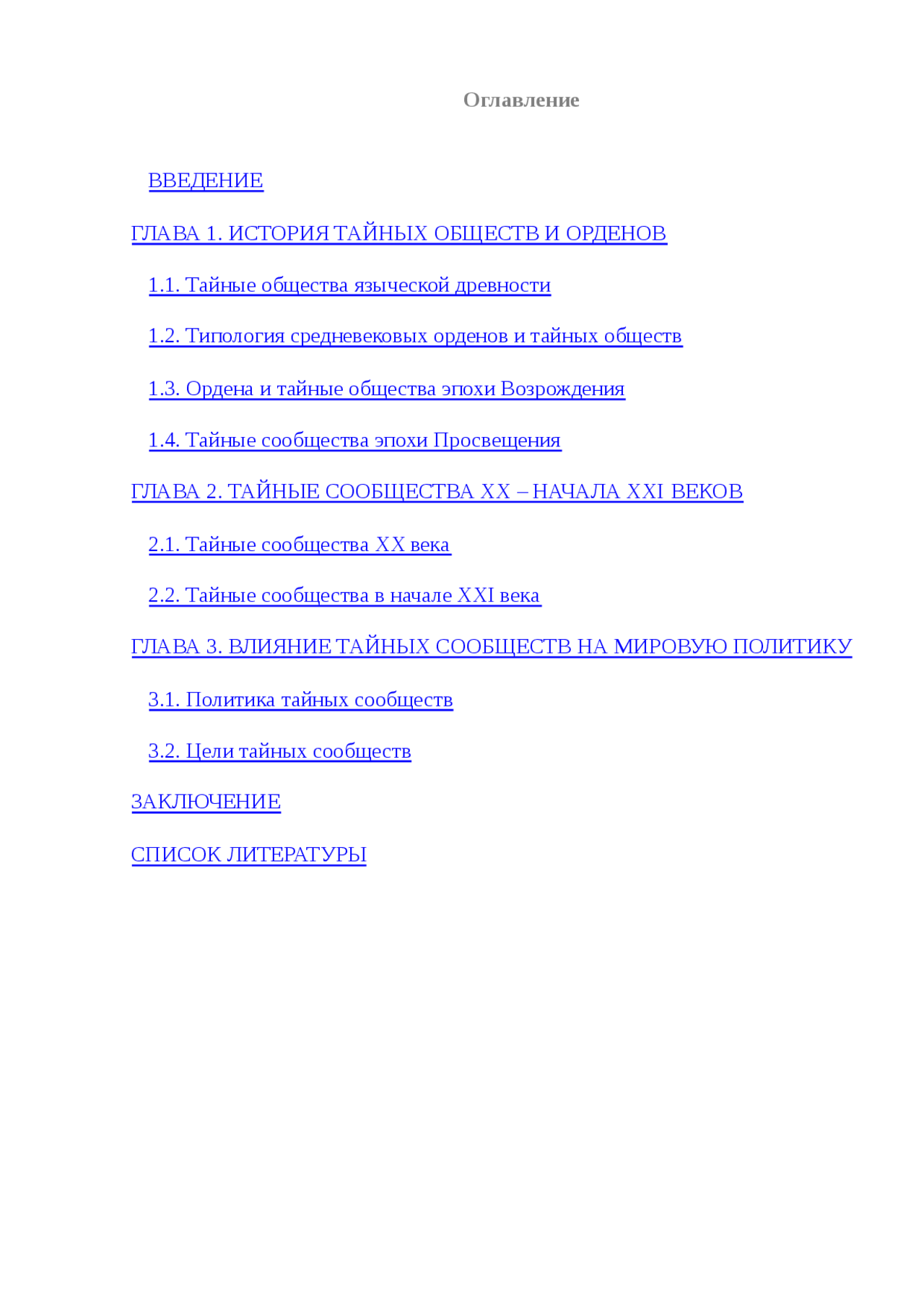 Оглавление

ВВЕДЕНИЕ

ГЛАВА 1. ИСТОРИЯ ТАЙНЫХ ОБЩЕСТВ И ОРДЕНОВ

1.1. Тайные общества языческой древности

1.2. Типология средневековых орденов и тайных обществ

1.3. Ордена и тайные общества эпохи Возрождения

1.4. Тайные сообщества эпохи Просвещения

ГЛАВА 2. ТАЙНЫЕ СООБЩЕСТВА XX – НАЧАЛА XXI ВЕКОВ

2.1. Тайные сообщества XX века

2.2. Тайные сообщества в начале XXI века

ГЛАВА 3. ВЛИЯНИЕ ТАЙНЫХ СООБЩЕСТВ НА МИРОВУЮ ПОЛИТИКУ

3.1. Политика тайных сообществ

3.2. Цели тайных сообществ

ЗАКЛЮЧЕНИЕ

СПИСОК ЛИТЕРАТУРЫ